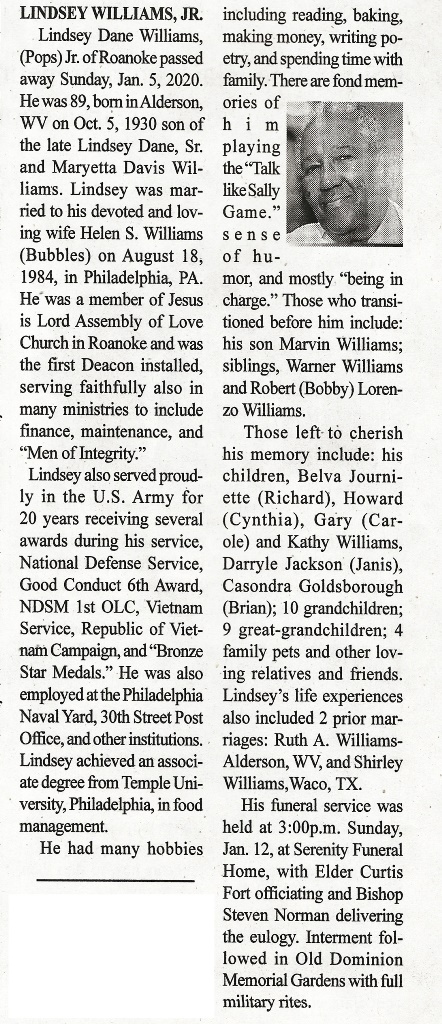 LINDSEY WILLIAMS, JR.

Lindsey Dane Williams, (Pops) Jr. of Roanoke passed away Sunday, Jan. 5, 2020. He was 89, born in Alderson, WV on Oct. 5, 1930 son of the late Lindsey Dane, Sr. and Maryetta Davis Williams. Lindsey was married to his devoted and loving wife Helen S. Williams (Bubbles) on August 18, 1984, in Philadelphia, PA. He was a member of Jesus is Lord Assembly of Love Church in Roanoke and was the first Deacon installed, serving faithfully also in many ministries to include finance, maintenance, and "Men of Integrity."

Lindsey also served proudly in the U.S. Army for 20 years receiving several awards during his service, National Defense Service, Good Conduct 6th Award, NDSM 1st OLC, Vietnam Service, Republic of Vietnam Campaign, and "Bronze Star Medals." He was also employed at the Philadelphia Naval Yard, 30th Street Post Office, and other institutions. Lindsey achieved an associate degree from Temple University, Philadelphia, in food management.

He had many hobbies including reading, baking, making money, writing poetry, and spending time with family. There are fond memories of him playing the "Talk like Sally Game." sense of humor, and mostly "being in charge." Those who transitioned before him include: his son Marvin Williams; siblings, Warner Williams and Robert (Bobby) Lorenzo Williams.

Those left to cherish his memory include: his children, Belva Journiette (Richard), Howard (Cynthia), Gary (Carole) and Kathy Williams, Darryle Jackson (Janis), Casondra Goldsborough (Brian); 10 grandchildren; 9 great-grandchildren; 4 family pets and other loving relatives and friends. Lindsey's life experiences also included 2 prior marriages: Ruth A. Williams-Alderson, WV, and Shirley Williams, Waco, TX.

His funeral service was held at 3:00p.m. Sunday, Jan. 12, at Serenity Funeral Home, with Elder Curtis Fort officiating and Bishop Steven Norman delivering the eulogy. Interment followed in Old Dominion Memorial Gardens with full military rites.